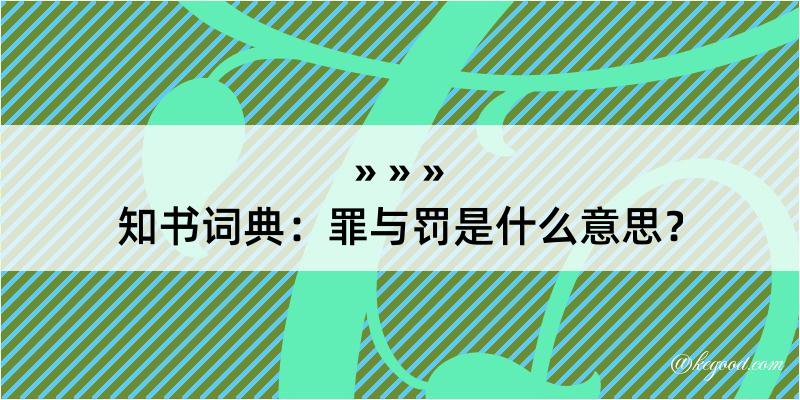 » » »
知书词典：罪与罚是什么意思？

@kegood.com